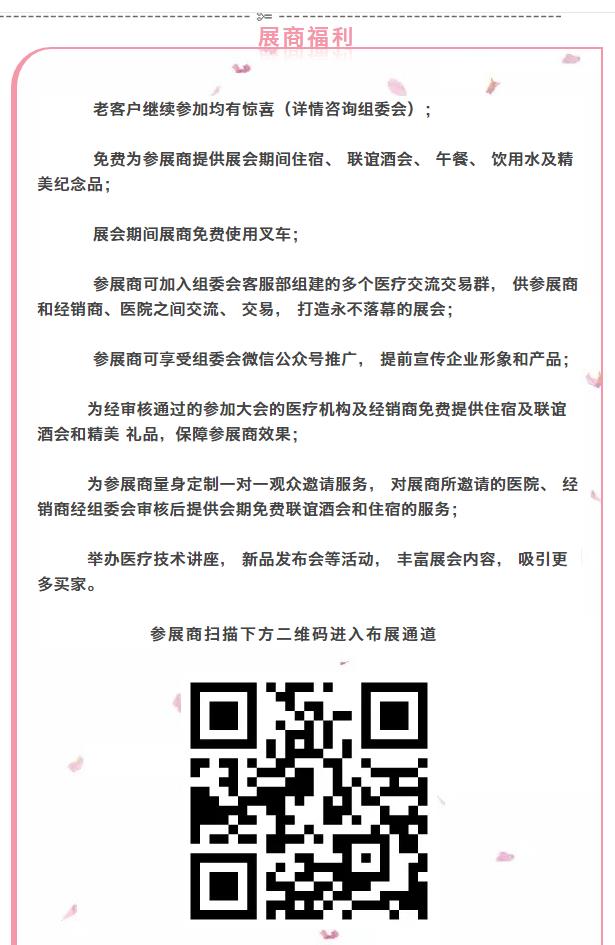 展商福利

老客户继续参加均有惊喜（详情咨询组委会）；

免费为参展商提供展会期间住宿、 联谊酒会、 午餐、 饮用水及精美纪念品；

展会期间展商免费使用叉车；

参展商可加入组委会客服部组建的多个医疗交流交易群， 供参展商和经销商、医院之间交流、 交易， 打造永不落幕的展会；

参展商可享受组委会微信公众号推广， 提前宣传企业形象和产品；

为经审核通过的参加大会的医疗机构及经销商免费提供住宿及联谊酒会和精美 礼品，保障参展商效果；

为参展商量身定制一对一观众邀请服务， 对展商所邀请的医院、 经销商经组委会审核后提供会期免费联谊酒会和住宿的服务；

举办医疗技术讲座， 新品发布会等活动， 丰富展会内容， 吸引更多买家。

参展商扫描下方二维码进入布展通道